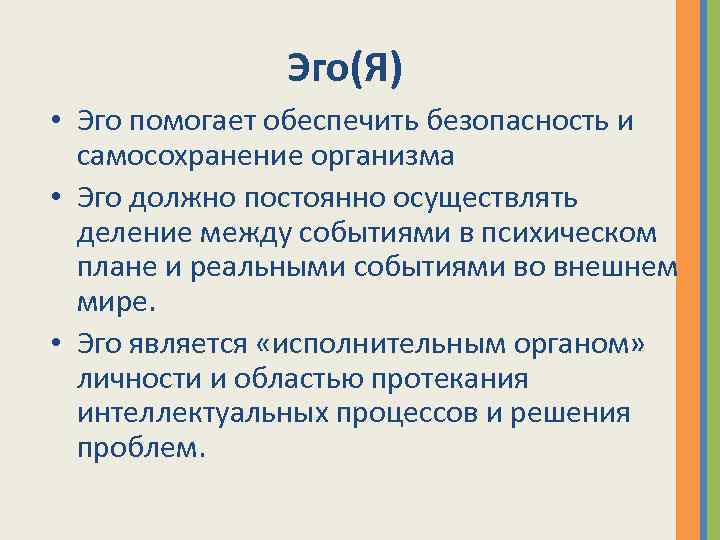 Эго(Я)

• Эго помогает обеспечить безопасность и самосохранение организма

• Эго должно постоянно осуществлять деление между событиями в психическом плане и реальными событиями во внешнем мире.

• Эго является «исполнительным органом» личности и областью протекания интеллектуальных процессов и решения проблем.